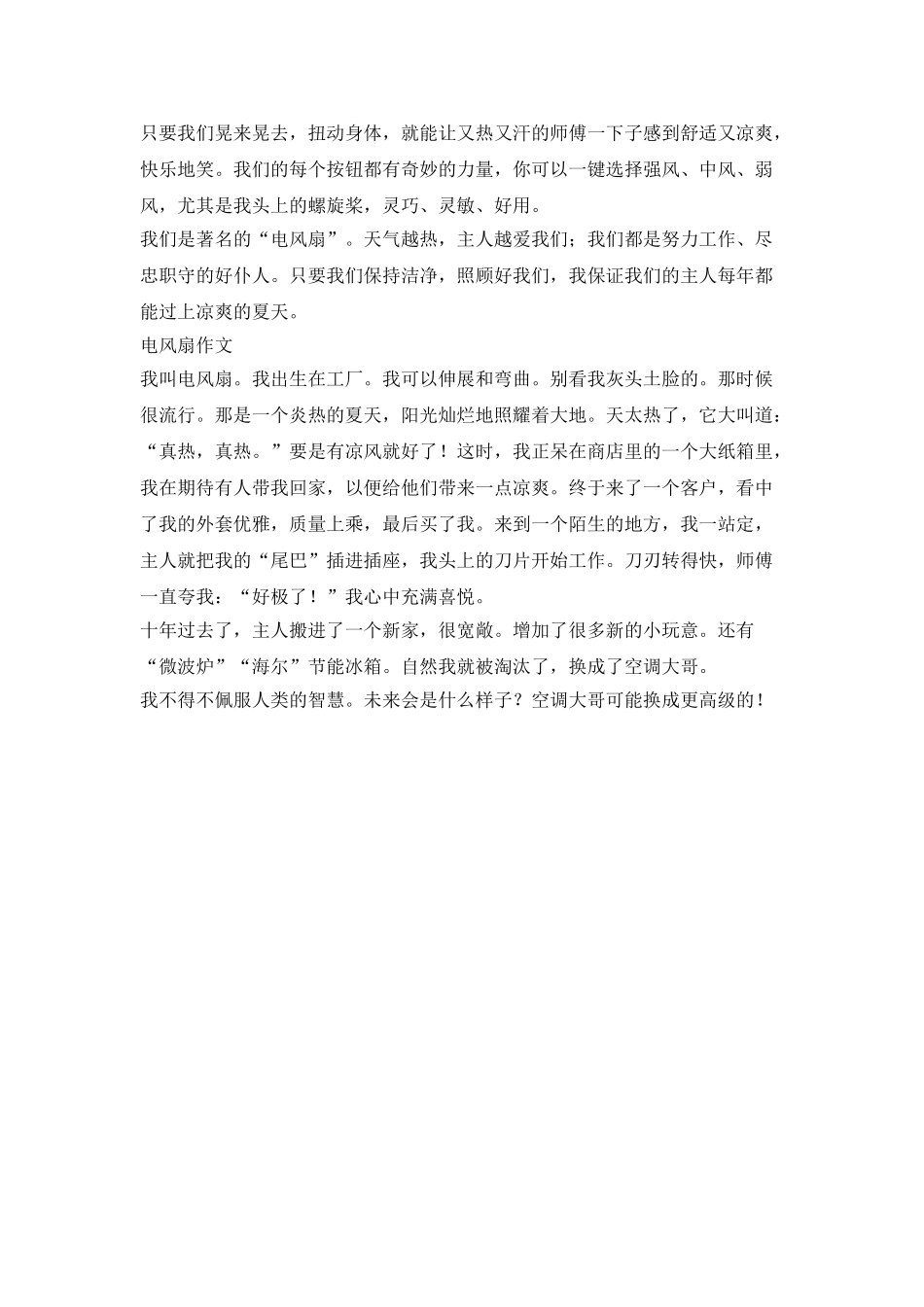 只要我们晃来晃去，扭动身体，就能让又热又汗的师傅一下子感到舒适又凉爽，快乐地笑。我们的每个按钮都有奇妙的力量，你可以一键选择强风、中风、弱风，尤其是我头上的螺旋桨，灵巧、灵敏、好用。
我们是著名的“电风扇”。天气越热，主人越爱我们；我们都是努力工作、尽忠职守的好仆人。只要我们保持洁净，照顾好我们，我保证我们的主人每年都能过上凉爽的夏天。
电风扇作文
我叫电风扇。我出生在工厂。我可以伸展和弯曲。别看我灰头土脸的。那时候很流行。那是一个炎热的夏天，阳光灿烂地照耀着大地。天太热了，它大叫道：“真热，真热。”要是有凉风就好了！这时，我正呆在商店里的一个大纸箱里，我在期待有人带我回家，以便给他们带来一点凉爽。终于来了一个客户，看中了我的外套优雅，质量上乘，最后买了我。来到一个陌生的地方，我一站定，主人就把我的“尾巴”插进插座，我头上的刀片开始工作。刀刃转得快，师傅一直夸我：“好极了！”我心中充满喜悦。
十年过去了，主人搬进了一个新家，很宽敞。增加了很多新的小玩意。还有“微波炉”“海尔”节能冰箱。自然我就被淘汰了，换成了空调大哥。
我不得不佩服人类的智慧。未来会是什么样子？空调大哥可能换成更高级的！